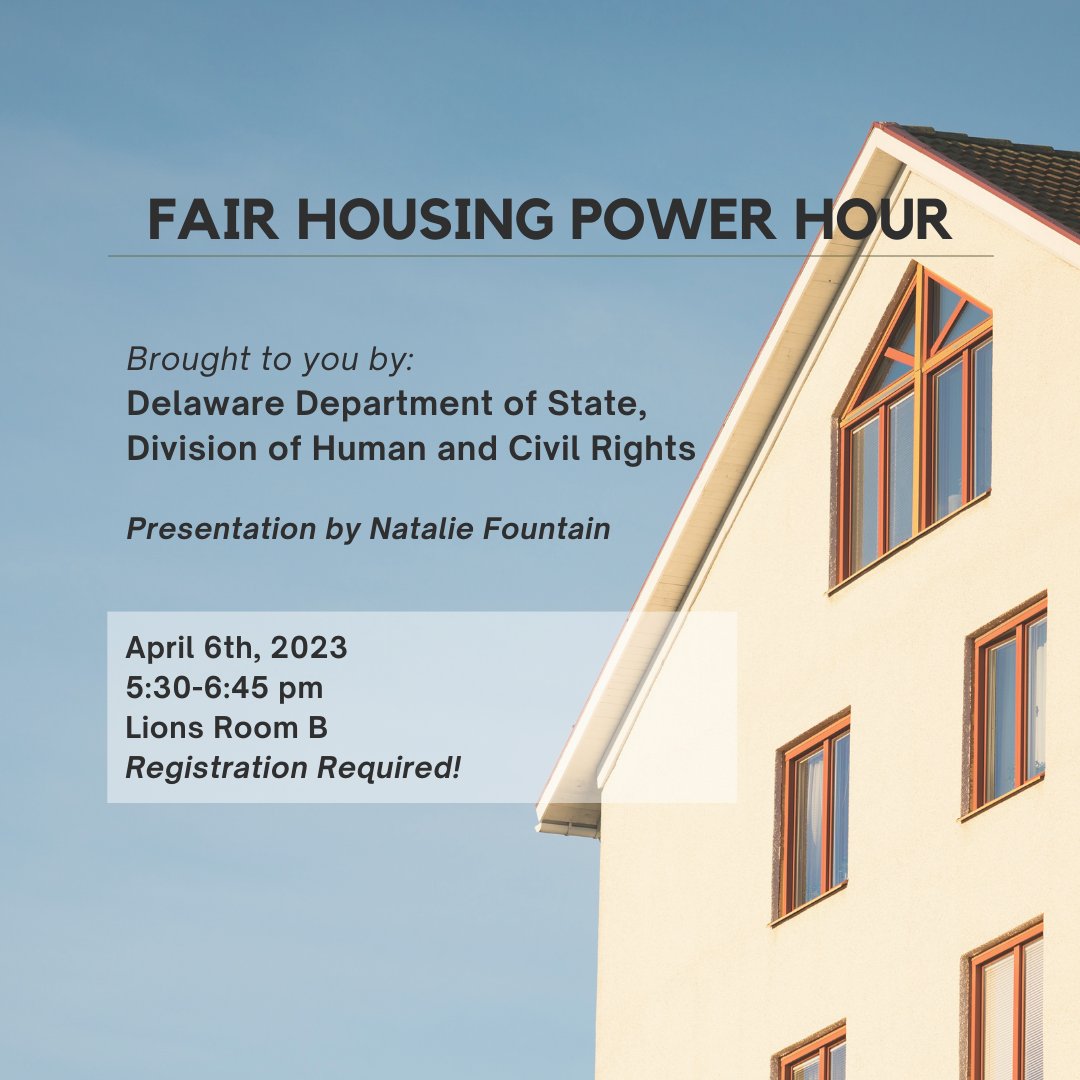 FAIR HOUSING POWER HOUR

Brought to you by:
Delaware Department of State,
Division of Human and Civil Rights

Presentation by Natalie Fountain

April 6th, 2023
5:30-6:45 pm
Lions Room B
Registration Required!